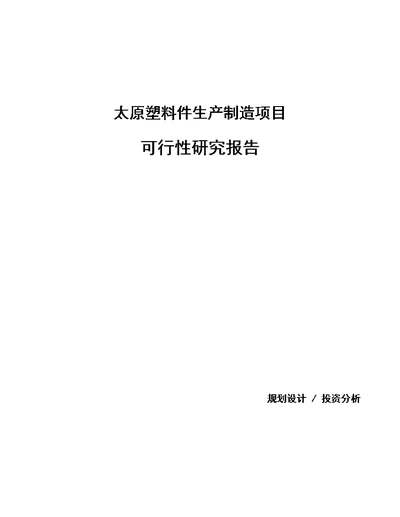 太原塑料件生产制造项目

可行性研究报告

规划设计 / 投资分析